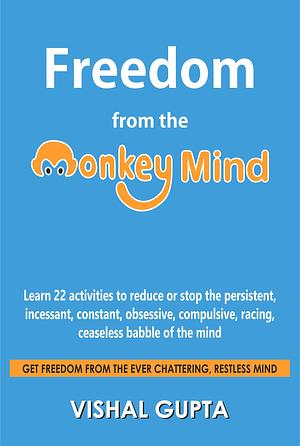 Freedom

from the

Monkey Mind

Learn 22 activities to reduce or stop the persistent, incessant, constant, obsessive, compulsive, racing, ceaseless babble of the mind

GET FREEDOM FROM THE EVER CHATTERING, RESTLESS MIND

VISHAL GUPTA